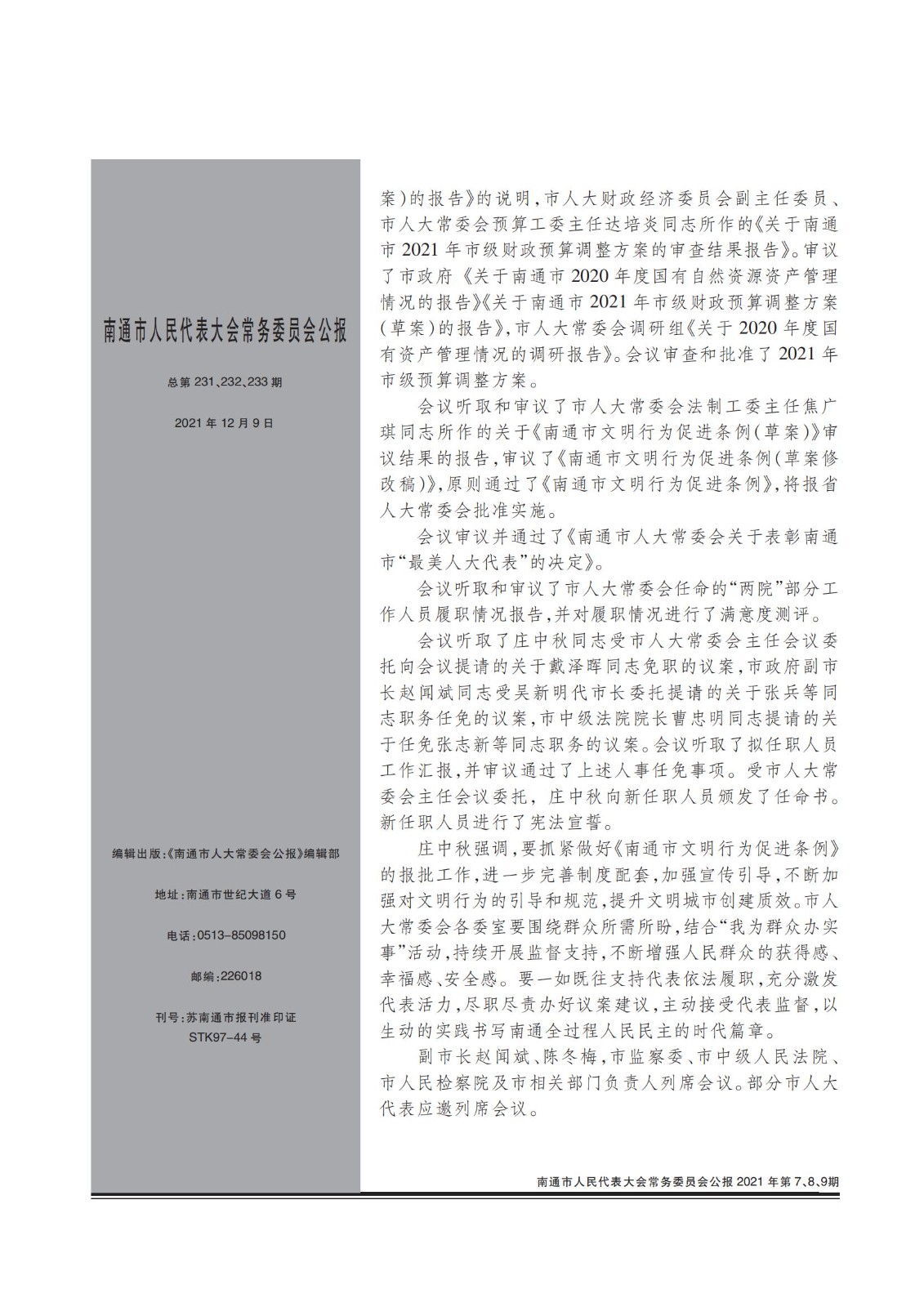 南通市人民代表大会常务委员会公报

总第 231、232、233 期

2021 年 12 月 9 日

编辑出版:《南通市人大常委会公报》编辑部

地址:南通市世纪大道 6 号

电话:0513-85098150

邮编:226018

刊号:苏南通市报刊准印证 STK97-44 号

案)的报告》的说明,市人大财政经济委员会副主任委员、市人大常委会预算工委主任达培炎同志所作的《关于南通市 2021 年市级财政预算调整方案的审查结果报告》。审议了市政府《关于南通市 2020 年度国有自然资源资产管理情况的报告》《关于南通市 2021 年市级财政预算调整方案(草案)的报告》,市人大常委会调研组《关于 2020 年度国有资产管理情况的调研报告》。会议审查和批准了 2021 年市级预算调整方案。

会议听取和审议了市人大常委会法制工委主任焦广琪同志所作的关于《南通市文明行为促进条例(草案)》审议结果的报告,审议了《南通市文明行为促进条例(草案修改稿)》,原则通过了《南通市文明行为促进条例》,将报省人大常委会批准实施。

会议审议并通过了《南通市人大常委会关于表彰南通市“最美人大代表”的决定》。

会议听取和审议了市人大常委会任命的“两院”部分工作人员履职情况报告,并对履职情况进行了满意度测评。

会议听取了庄中秋同志受市人大常委会主任会议委托向会议提请的关于戴泽晖同志免职的议案,市政府副市长赵闻斌同志受吴新明代市长委托提请的关于张兵等同志职务任免的议案,市中级法院院长曹忠明同志提请的关于任免张志新等同志职务的议案。会议听取了拟任职人员工作汇报,并审议通过了上述人事任免事项。受市人大常委会主任会议委托,庄中秋向新任职人员颁发了任命书。新任职人员进行了宪法宣誓。

庄中秋强调,要抓紧做好《南通市文明行为促进条例》的报批工作,进一步完善制度配套,加强宣传引导,不断加强对文明行为的引导和规范,提升文明城市创建质效。市人大常委会各委室要围绕群众所需所盼,结合“我为群众办实事”活动,持续开展监督支持,不断增强人民群众的获得感、幸福感、安全感。要一如既往支持代表依法履职,充分激发代表活力,尽职尽责办好议案建议,主动接受代表监督,以生动的实践书写南通全过程人民民主的时代篇章。

副市长赵闻斌、陈冬梅,市监察委、市中级人民法院、市人民检察院及市相关部门负责人列席会议。部分市人大代表应邀列席会议。

南通市人民代表大会常务委员会公报 2021 年第 7、8、9期